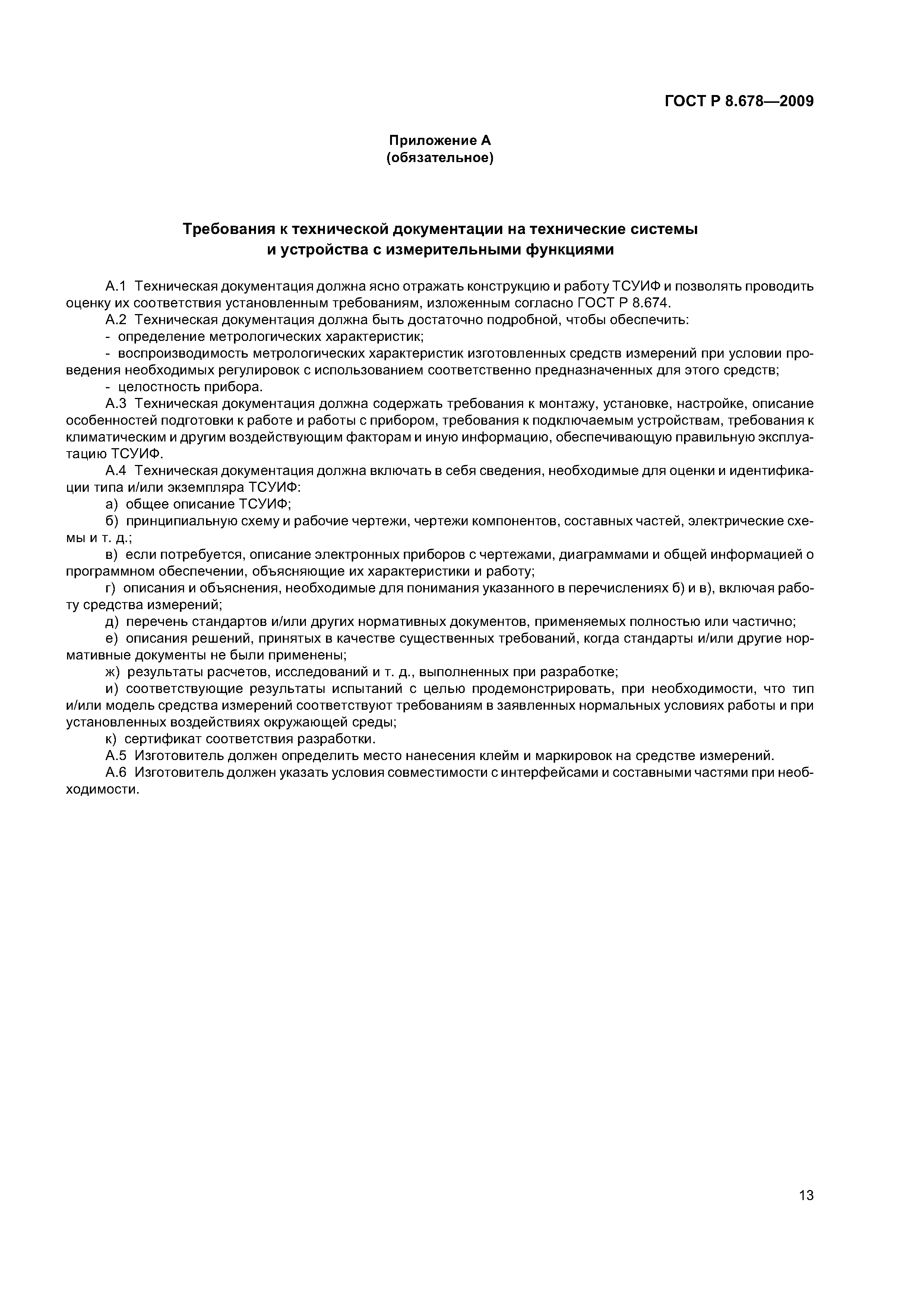 ГОСТ Р 8.678—2009

Приложение А
(обязательное)

Требования к технической документации на технические системы и устройства с измерительными функциями

А.1 Техническая документация должна ясно отражать конструкцию и работу ТСУИФ и позволять проводить оценку их соответствия установленным требованиям, изложенным согласно ГОСТ Р 8.674.

А.2 Техническая документация должна быть достаточно подробной, чтобы обеспечить:

- определение метрологических характеристик;

- воспроизводимость метрологических характеристик изготовленных средств измерений при условии проведения необходимых регулировок с использованием соответственно предназначенных для этого средств;

- целостность прибора.

А.3 Техническая документация должна содержать требования к монтажу, установке, настройке, описание особенностей подготовки к работе и работы с прибором, требования к подключаемым устройствам, требования к климатическим и другим воздействующим факторам и иную информацию, обеспечивающую правильную эксплуатацию ТСУИФ.

А.4 Техническая документация должна включать в себя сведения, необходимые для оценки и идентификации типа и/или экземпляра ТСУИФ:

а) общее описание ТСУИФ;

б) принципиальную схему и рабочие чертежи, чертежи компонентов, составных частей, электрические схемы и т. д.;

в) если потребуется, описание электронных приборов с чертежами, диаграммами и общей информацией о программном обеспечении, объясняющие их характеристики и работу;

г) описания и объяснения, необходимые для понимания указанного в перечислениях б) и в), включая работу средства измерений;

д) перечень стандартов и/или других нормативных документов, применяемых полностью или частично;

е) описания решений, принятых в качестве существенных требований, когда стандарты и/или другие нормативные документы не были применены;

ж) результаты расчетов, исследований и т. д., выполненных при разработке;

и) соответствующие результаты испытаний с целью продемонстрировать, при необходимости, что тип и/или модель средства измерений соответствуют требованиям в заявленных нормальных условиях работы и при установленных воздействиях окружающей среды;

к) сертификат соответствия разработки.

А.5 Изготовитель должен определить место нанесения клейм и маркировок на средстве измерений.

А.6 Изготовитель должен указать условия совместимости с интерфейсами и составными частями при необходимости.

13